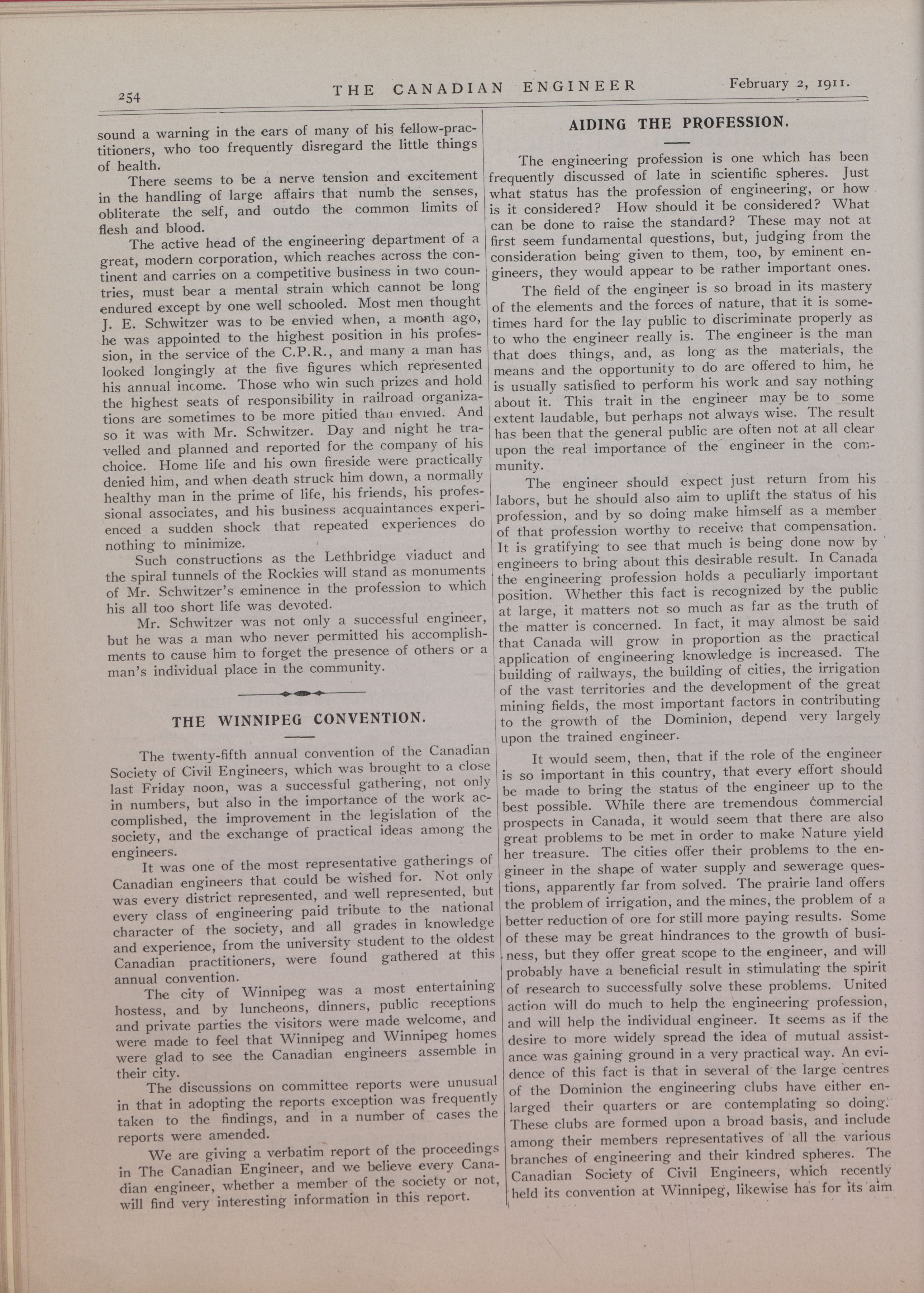 254 THE CANADIAN ENGINEER February 2, 1911.

sound a warning in the ears of many of his fellow-practitioners, who too frequently disregard the little things of health.

There seems to be a nerve tension and excitement in the handling of large affairs that numb the senses, obliterate the self, and outdo the common limits of flesh and blood.

The active head of the engineering department of a great, modern corporation, which reaches across the continent and carries on a competitive business in two countries, must bear a mental strain which cannot be long endured except by one well schooled. Most men thought J. E. Schwitzer was to be envied when, a month ago, he was appointed to the highest position in his profession, in the service of the C.P.R., and many a man has looked longingly at the five figures which represented his annual income. Those who win such prizes and hold the highest seats of responsibility in railroad organizations are sometimes to be more pitied than envied. And so it was with Mr. Schwitzer. Day and night he travelled and planned and reported for the company of his choice. Home life and his own fireside were practically denied him, and when death struck him down, a normally healthy man in the prime of life, his friends, his professional associates, and his business acquaintances experienced a sudden shock that repeated experiences do nothing to minimize.

Such constructions as the Lethbridge viaduct and the spiral tunnels of the Rockies will stand as monuments of Mr. Schwitzer's eminence in the profession to which his all too short life was devoted.

Mr. Schwitzer was not only a successful engineer, but he was a man who never permitted his accomplishments to cause him to forget the presence of others or a man's individual place in the community.

THE WINNIPEG CONVENTION.

The twenty-fifth annual convention of the Canadian Society of Civil Engineers, which was brought to a close last Friday noon, was a successful gathering, not only in numbers, but also in the importance of the work accomplished, the improvement in the legislation of the society, and the exchange of practical ideas among the engineers.

It was one of the most representative gatherings of Canadian engineers that could be wished for. Not only was every district represented, and well represented, but every class of engineering paid tribute to the national character of the society, and all grades in knowledge and experience, from the university student to the oldest Canadian practitioners, were found gathered at this annual convention.

The city of Winnipeg was a most entertaining hostess, and by luncheons, dinners, public receptions and private parties the visitors were made welcome, and were made to feel that Winnipeg and Winnipeg homes were glad to see the Canadian engineers assemble in their city.

The discussions on committee reports were unusual in that in adopting the reports exception was frequently taken to the findings, and in a number of cases the reports were amended.

We are giving a verbatim report of the proceedings in The Canadian Engineer, and we believe every Canadian engineer, whether a member of the society or not, will find very interesting information in this report.

AIDING THE PROFESSION.

The engineering profession is one which has been frequently discussed of late in scientific spheres. Just what status has the profession of engineering, or how is it considered? How should it be considered? What can be done to raise the standard? These may not at first seem fundamental questions, but, judging from the consideration being given to them, too, by eminent engineers, they would appear to be rather important ones.

The field of the engineer is so broad in its mastery of the elements and the forces of nature, that it is sometimes hard for the lay public to discriminate properly as to who the engineer really is. The engineer is the man that does things, and, as long as the materials, the means and the opportunity to do are offered to him, he is usually satisfied to perform his work and say nothing about it. This trait in the engineer may be to some extent laudable, but perhaps not always wise. The result has been that the general public are often not at all clear upon the real importance of the engineer in the community.

The engineer should expect just return from his labors, but he should also aim to uplift the status of his profession, and by so doing make himself as a member of that profession worthy to receive that compensation. It is gratifying to see that much is being done now by engineers to bring about this desirable result. In Canada the engineering profession holds a peculiarly important position. Whether this fact is recognized by the public at large, it matters not so much as far as the truth of the matter is concerned. In fact, it may almost be said that Canada will grow in proportion as the practical application of engineering knowledge is increased. The building of railways, the building of cities, the irrigation of the vast territories and the development of the great mining fields, the most important factors in contributing to the growth of the Dominion, depend very largely upon the trained engineer.

It would seem, then, that if the role of the engineer is so important in this country, that every effort should be made to bring the status of the engineer up to the best possible. While there are tremendous commercial prospects in Canada, it would seem that there are also great problems to be met in order to make Nature yield her treasure. The cities offer their problems to the engineer in the shape of water supply and sewerage questions, apparently far from solved. The prairie land offers the problem of irrigation, and the mines, the problem of a better reduction of ore for still more paying results. Some of these may be great hindrances to the growth of business, but they offer great scope to the engineer, and will probably have a beneficial result in stimulating the spirit of research to successfully solve these problems. United action will do much to help the engineering profession, and will help the individual engineer. It seems as if the desire to more widely spread the idea of mutual assistance was gaining ground in a very practical way. An evidence of this fact is that in several of the large centres of the Dominion the engineering clubs have either enlarged their quarters or are contemplating so doing. These clubs are formed upon a broad basis, and include among their members representatives of all the various branches of engineering and their kindred spheres. The Canadian Society of Civil Engineers, which recently held its convention at Winnipeg, likewise has for its aim